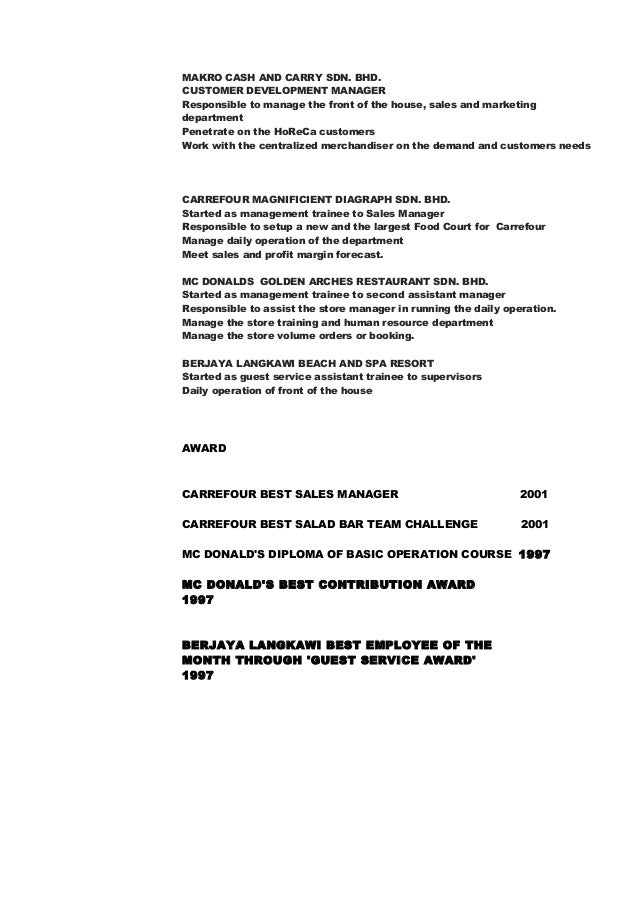 MAKRO CASH AND CARRY SDN. BHD.
CUSTOMER DEVELOPMENT MANAGER
Responsible to manage the front of the house, sales and marketing department
Penetrate on the HoReCa customers
Work with the centralized merchandiser on the demand and customers needs

CARREFOUR MAGNIFICIENT DIAGRAPH SDN. BHD.
Started as management trainee to Sales Manager
Responsible to setup a new and the largest Food Court for Carrefour
Manage daily operation of the department
Meet sales and profit margin forecast.

MC DONALDS GOLDEN ARCHES RESTAURANT SDN. BHD.
Started as management trainee to second assistant manager
Responsible to assist the store manager in running the daily operation.
Manage the store training and human resource department
Manage the store volume orders or booking.

BERJAYA LANGKAWI BEACH AND SPA RESORT
Started as guest service assistant trainee to supervisors
Daily operation of front of the house

AWARD

CARREFOUR BEST SALES MANAGER 2001

CARREFOUR BEST SALAD BAR TEAM CHALLENGE 2001

MC DONALD'S DIPLOMA OF BASIC OPERATION COURSE 1997

MC DONALD'S BEST CONTRIBUTION AWARD
1997

BERJAYA LANGKAWI BEST EMPLOYEE OF THE MONTH THROUGH 'GUEST SERVICE AWARD'
1997